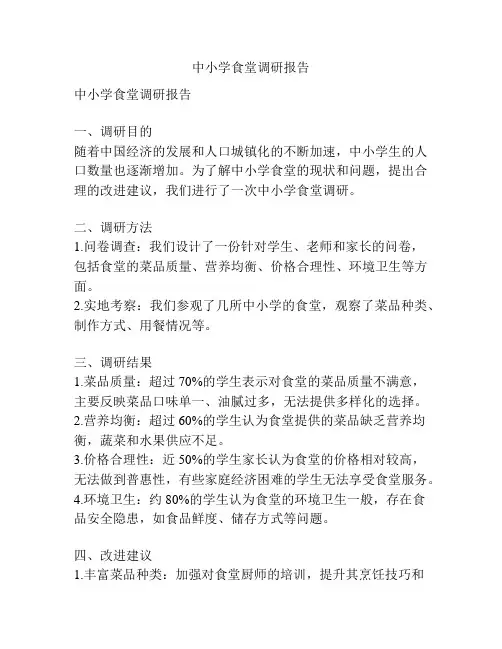 中小学食堂调研报告

中小学食堂调研报告

一、调研目的
随着中国经济的发展和人口城镇化的不断加速，中小学生的人口数量也逐渐增加。为了解中小学食堂的现状和问题，提出合理的改进建议，我们进行了一次中小学食堂调研。

二、调研方法
1.问卷调查：我们设计了一份针对学生、老师和家长的问卷，包括食堂的菜品质量、营养均衡、价格合理性、环境卫生等方面。
2.实地考察：我们参观了几所中小学的食堂，观察了菜品种类、制作方式、用餐情况等。

三、调研结果
1.菜品质量：超过 70%的学生表示对食堂的菜品质量不满意，主要反映菜品口味单一、油腻过多，无法提供多样化的选择。
2.营养均衡：超过 60%的学生认为食堂提供的菜品缺乏营养均衡，蔬菜和水果供应不足。
3.价格合理性：近 50%的学生家长认为食堂的价格相对较高，无法做到普惠性，有些家庭经济困难的学生无法享受食堂服务。
4.环境卫生：约 80%的学生认为食堂的环境卫生一般，存在食品安全隐患，如食品鲜度、储存方式等问题。

四、改进建议
1.丰富菜品种类：加强对食堂厨师的培训，提升其烹饪技巧和